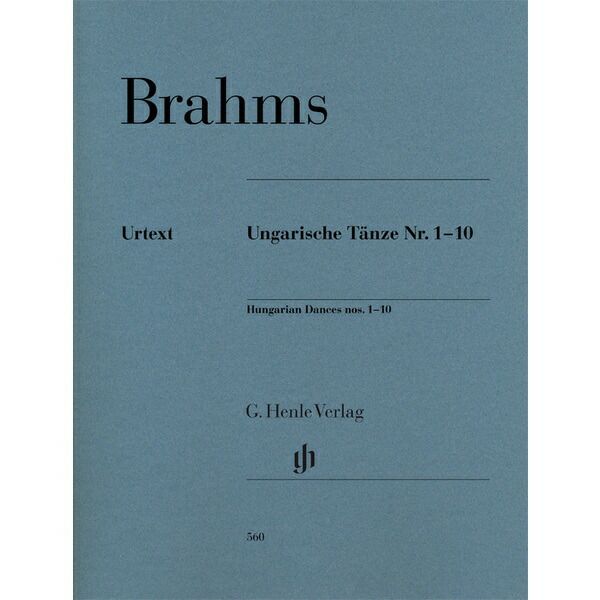 Brahms

Urtext

Ungarische Tänze Nr. 1–10

Hungarian Dances nos. 1–10

G. Henle Verlag

gh

560